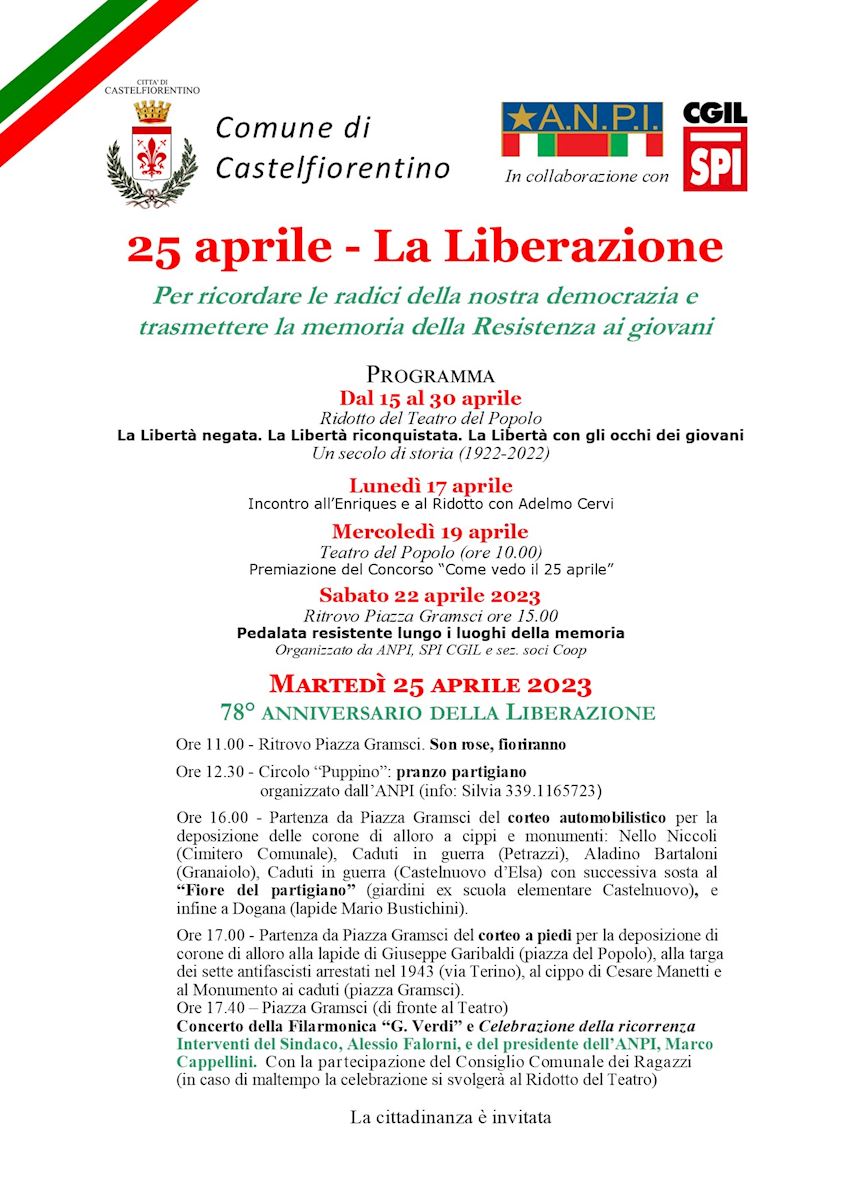 CITTA' DI CASTELFIORENTINO

Comune di Castelfiorentino

A.N.P.I.

In collaborazione con

CGIL SPI

25 aprile - La Liberazione

Per ricordare le radici della nostra democrazia e trasmettere la memoria della Resistenza ai giovani

PROGRAMMA

Dal 15 al 30 aprile
Ridotto del Teatro del Popolo
La Libertà negata. La Libertà riconquistata. La Libertà con gli occhi dei giovani
Un secolo di storia (1922-2022)

Lunedì 17 aprile
Incontro all'Enriques e al Ridotto con Adelmo Cervi

Mercoledì 19 aprile
Teatro del Popolo (ore 10.00)
Premiazione del Concorso "Come vedo il 25 aprile"

Sabato 22 aprile 2023
Ritrovo Piazza Gramsci ore 15.00
Pedalata resistente lungo i luoghi della memoria
Organizzato da ANPI, SPI CGIL e sez. soci Coop

MARTEDÌ 25 APRILE 2023
78° ANNIVERSARIO DELLA LIBERAZIONE

Ore 11.00 - Ritrovo Piazza Gramsci. Son rose, fioriranno

Ore 12.30 - Circolo "Puppino": pranzo partigiano organizzato dall'ANPI (info: Silvia 339.1165723)

Ore 16.00 - Partenza da Piazza Gramsci del corteo automobilistico per la deposizione delle corone di alloro a cippi e monumenti: Nello Niccoli (Cimitero Comunale), Caduti in guerra (Petrazzi), Aladino Bartaloni (Granaiolo), Caduti in guerra (Castelnuovo d'Elsa) con successiva sosta al "Fiore del partigiano" (giardini ex scuola elementare Castelnuovo), e infine a Dogana (lapide Mario Bustichini).

Ore 17.00 - Partenza da Piazza Gramsci del corteo a piedi per la deposizione di corone di alloro alla lapide di Giuseppe Garibaldi (piazza del Popolo), alla targa dei sette antifascisti arrestati nel 1943 (via Terino), al cippo di Cesare Manetti e al Monumento ai caduti (piazza Gramsci).
Ore 17.40 – Piazza Gramsci (di fronte al Teatro)
Concerto della Filarmonica "G. Verdi" e Celebrazione della ricorrenza
Interventi del Sindaco, Alessio Falorni, e del presidente dell'ANPI, Marco Cappellini. Con la partecipazione del Consiglio Comunale dei Ragazzi
(in caso di maltempo la celebrazione si svolgerà al Ridotto del Teatro)

La cittadinanza è invitata